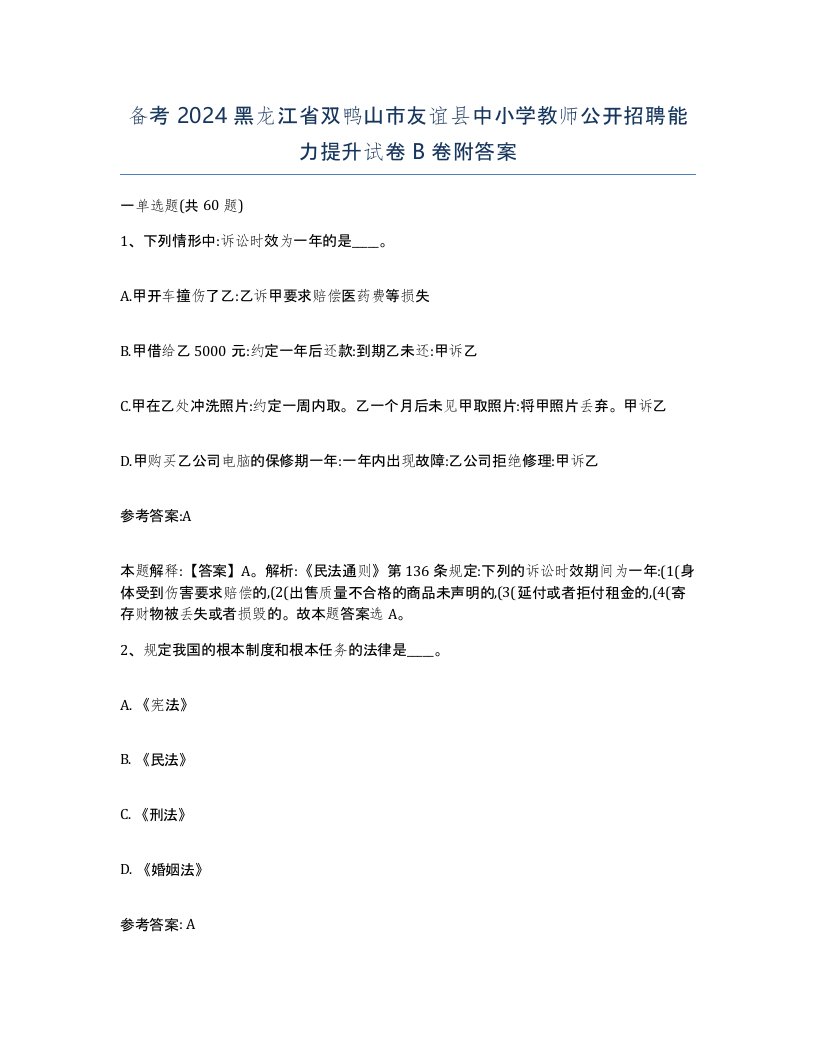 备考 2024 黑龙江省双鸭山市友谊县中小学教师公开招聘能力提升试卷 B 卷附答案

一单选题(共 60 题)

1、下列情形中:诉讼时效为一年的是____。

A.甲开车撞伤了乙:乙诉甲要求赔偿医药费等损失

B.甲借给乙 5000 元:约定一年后还款:到期乙未还:甲诉乙

C.甲在乙处冲洗照片:约定一周内取。乙一个月后未见甲取照片:将甲照片丢弃。甲诉乙

D.甲购买乙公司电脑的保修期一年:一年内出现故障:乙公司拒绝修理:甲诉乙

参考答案:A

本题解释:【答案】A。解析:《民法通则》第 136 条规定:下列的诉讼时效期间为一年:(1(身体受到伤害要求赔偿的,(2(出售质量不合格的商品未声明的,(3(延付或者拒付租金的,(4(寄存财物被丢失或者损毁的。故本题答案选 A。

2、规定我国的根本制度和根本任务的法律是____。

A. 《宪法》

B. 《民法》

C. 《刑法》

D. 《婚姻法》

参考答案: A